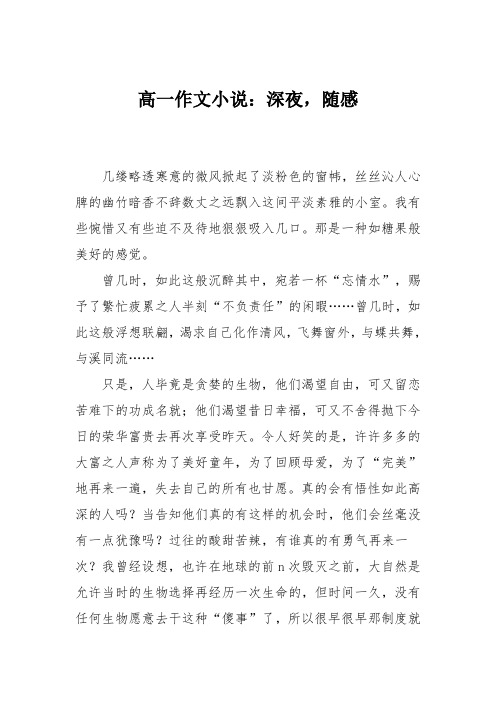 高一作文小说：深夜，随感

几缕略透寒意的微风掀起了淡粉色的窗帏，丝丝沁人心脾的幽竹暗香不辞数丈之远飘入这间平淡素雅的小室。我有些惋惜又有些迫不及待地狠狠吸入几口。那是一种如糖果般美好的感觉。

曾几时，如此这般沉醉其中，宛若一杯“忘情水”，赐予了繁忙疲累之人半刻“不负责任”的闲暇……曾几时，如此这般浮想联翩，渴求自己化作清风，飞舞窗外，与蝶共舞，与溪同流……

只是，人毕竟是贪婪的生物，他们渴望自由，可又留恋苦难下的功成名就；他们渴望昔日幸福，可又不舍得抛下今日的荣华富贵去再次享受昨天。令人好笑的是，许许多多的大富之人声称为了美好童年，为了回顾母爱，为了“完美”地再来一遍，失去自己的所有也甘愿。真的会有悟性如此高深的人吗？当告知他们真的有这样的机会时，他们会丝毫没有一点犹豫吗？过往的酸甜苦辣，有谁真的有勇气再来一次？我曾经设想，也许在地球的前 n 次毁灭之前，大自然是允许当时的生物选择再经历一次生命的，但时间一久，没有任何生物愿意去干这种“傻事”了，所以很早很早那制度就